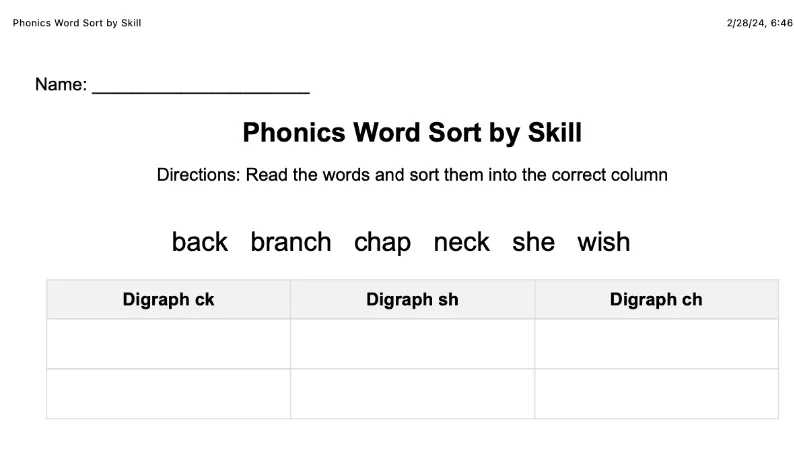 Phonics Word Sort by Skill

2/28/24, 6:46

Name: ____________________

Phonics Word Sort by Skill

Directions: Read the words and sort them into the correct column

back branch chap neck she wish

| Digraph ck | Digraph sh | Digraph ch |
|---|---|---|
| | | |
| | | |